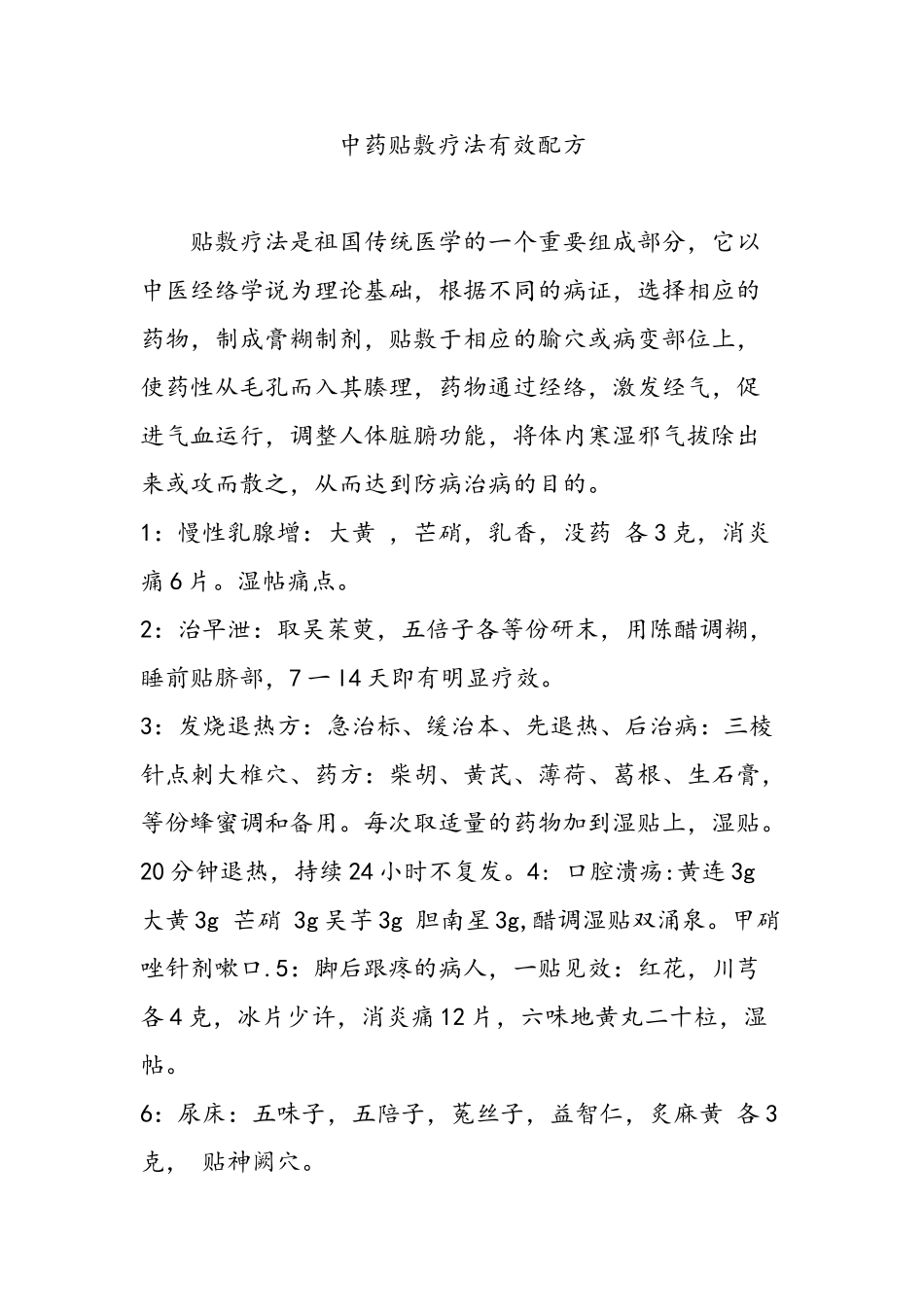 中药贴敷疗法有效配方

贴敷疗法是祖国传统医学的一个重要组成部分，它以中医经络学说为理论基础，根据不同的病证，选择相应的药物，制成膏糊制剂，贴敷于相应的腧穴或病变部位上，使药性从毛孔而入其腠理，药物通过经络，激发经气，促进气血运行，调整人体脏腑功能，将体内寒湿邪气拔除出来或攻而散之，从而达到防病治病的目的。

1：慢性乳腺增：大黄 ，芒硝，乳香，没药 各3克，消炎痛6片。湿帖痛点。

2：治早泄：取吴茱萸，五倍子各等份研末，用陈醋调糊，睡前贴脐部，7一14天即有明显疗效。

3：发烧退热方：急治标、缓治本、先退热、后治病：三棱针点刺大椎穴、药方：柴胡、黄芪、薄荷、葛根、生石膏，等份蜂蜜调和备用。每次取适量的药物加到湿贴上，湿贴。20分钟退热，持续24小时不复发。4：口腔溃疡:黄连3g 大黄3g 芒硝 3g吴芋3g 胆南星3g,醋调湿贴双涌泉。甲硝唑针剂嗽口.5：脚后跟疼的病人，一贴见效：红花，川芎各4克，冰片少许，消炎痛12片，六味地黄丸二十粒，湿帖。

6：尿床：五味子，五陪子，菟丝子，益智仁，炙麻黄 各3克， 贴神阙穴。